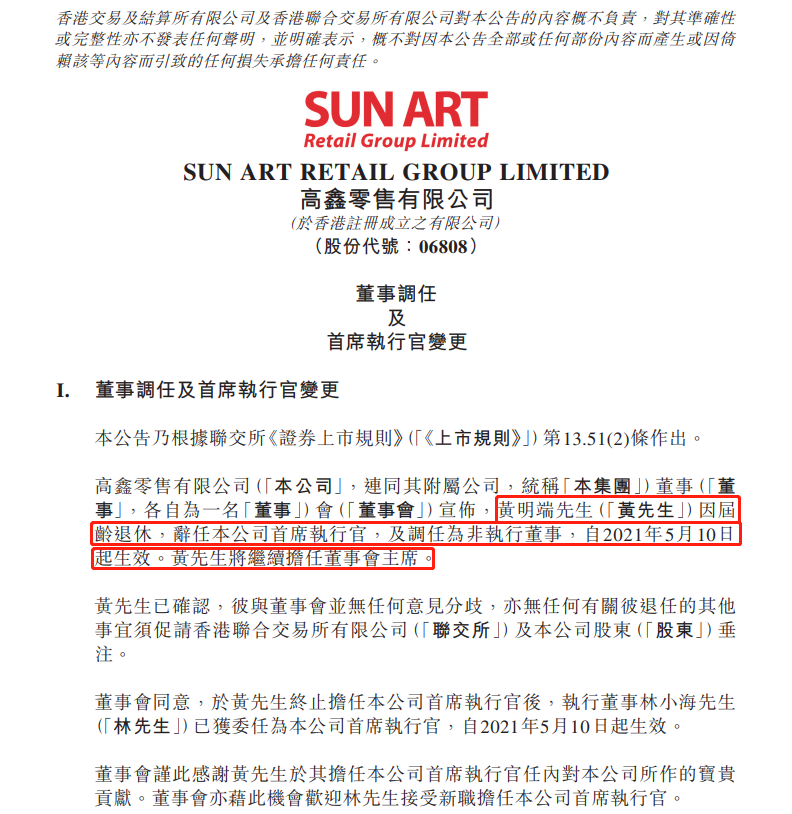 香港交易及結算所有限公司及香港聯合交易所有限公司對本公告的內容概不負責，對其準確性或完整性亦不發表任何聲明，並明確表示，概不對因本公告全部或任何部份內容而產生或因倚賴該等內容而引致的任何損失承擔任何責任。

SUN ART
Retail Group Limited

SUN ART RETAIL GROUP LIMITED
高鑫零售有限公司
(於香港註冊成立之有限公司)
(股份代號：06808)

董事調任
及
首席執行官變更

I. 董事調任及首席執行官變更

本公告乃根據聯交所《證券上市規則》(「《上市規則》」) 第13.51(2)條作出。

高鑫零售有限公司 (「本公司」，連同其附屬公司，統稱「本集團」) 董事 (「董事」，各自為一名「董事」) 會 (「董事會」) 宣佈，黃明端先生 (「黃先生」) 因屆齡退休，辭任本公司首席執行官，及調任為非執行董事，自2021年5月10日起生效。黃先生將繼續擔任董事會主席。

黃先生已確認，彼與董事會並無任何意見分歧，亦無任何有關彼退任的其他事宜須促請香港聯合交易所有限公司 (「聯交所」) 及本公司股東 (「股東」) 垂注。

董事會同意，於黃先生終止擔任本公司首席執行官後，執行董事林小海先生 (「林先生」) 已獲委任為本公司首席執行官，自2021年5月10日起生效。

董事會謹此感謝黃先生於其擔任本公司首席執行官任內對本公司所作的寶貴貢獻。董事會亦藉此機會歡迎林先生接受新職擔任本公司首席執行官。